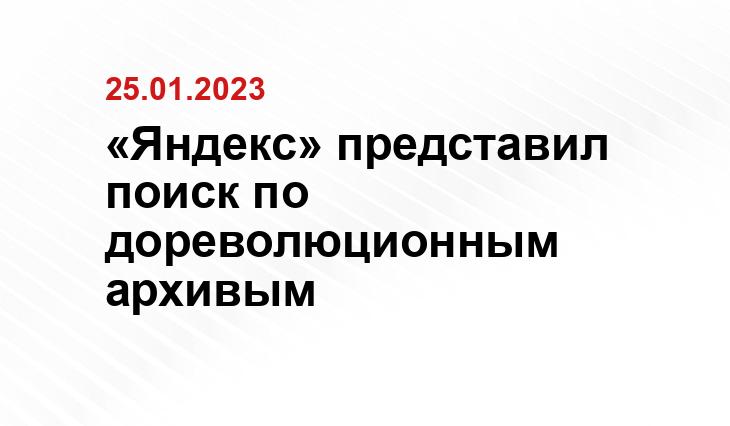 25.01.2023

«Яндекс» представил поиск по дореволюционным архивым